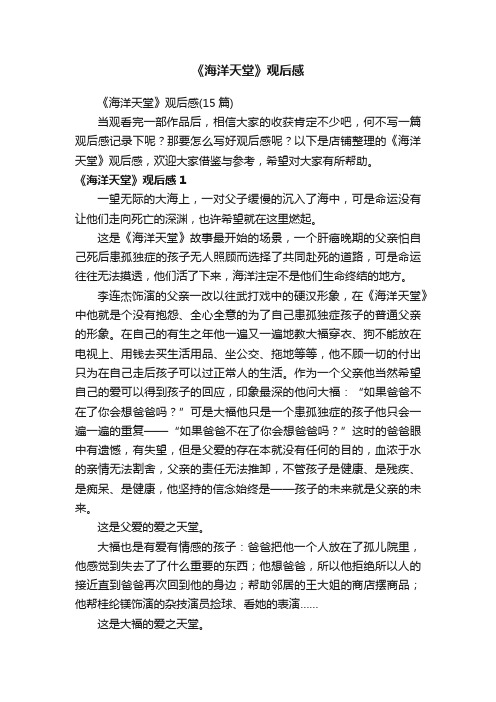 《海洋天堂》观后感

《海洋天堂》观后感(15 篇)

当观看完一部作品后，相信大家的收获肯定不少吧，何不写一篇观后感记录下呢？那要怎么写好观后感呢？以下是店铺整理的《海洋天堂》观后感，欢迎大家借鉴与参考，希望对大家有所帮助。

《海洋天堂》观后感 1

一望无际的大海上，一对父子缓慢的沉入了海中，可是命运没有让他们走向死亡的深渊，也许希望就在这里燃起。

这是《海洋天堂》故事最开始的场景，一个肝癌晚期的父亲怕自己死后患孤独症的孩子无人照顾而选择了共同赴死的道路，可是命运往往无法摸透，他们活了下来，海洋注定不是他们生命终结的地方。

李连杰饰演的父亲一改以往武打戏中的硬汉形象，在《海洋天堂》中他就是个没有抱怨、全心全意的为了自己患孤独症孩子的普通父亲的形象。在自己的有生之年他一遍又一遍地教大福穿衣、狗不能放在电视上、用钱去买生活用品、坐公交、拖地等等，他不顾一切的付出只为在自己走后孩子可以过正常人的生活。作为一个父亲他当然希望自己的爱可以得到孩子的回应，印象最深的他问大福：“如果爸爸不在了你会想爸爸吗？”可是大福他只是一个患孤独症的孩子他只会一遍一遍的重复——“如果爸爸不在了你会想爸爸吗？”这时的爸爸眼中有遗憾，有失望，但是父爱的存在本就没有任何的目的，血浓于水的亲情无法割舍，父亲的责任无法推卸，不管孩子是健康、是残疾、是痴呆、是健康，他坚持的信念始终是——孩子的未来就是父亲的未来。

这是父爱的爱之天堂。

大福也是有爱有情感的孩子：爸爸把他一个人放在了孤儿院里，他感觉到失去了了什么重要的东西；他想爸爸，所以他拒绝所以人的接近直到爸爸再次回到他的身边；帮助邻居的王大姐的商店摆商品；他帮桂纶镁饰演的杂技演员捡球、看她的表演……

这是大福的爱之天堂。